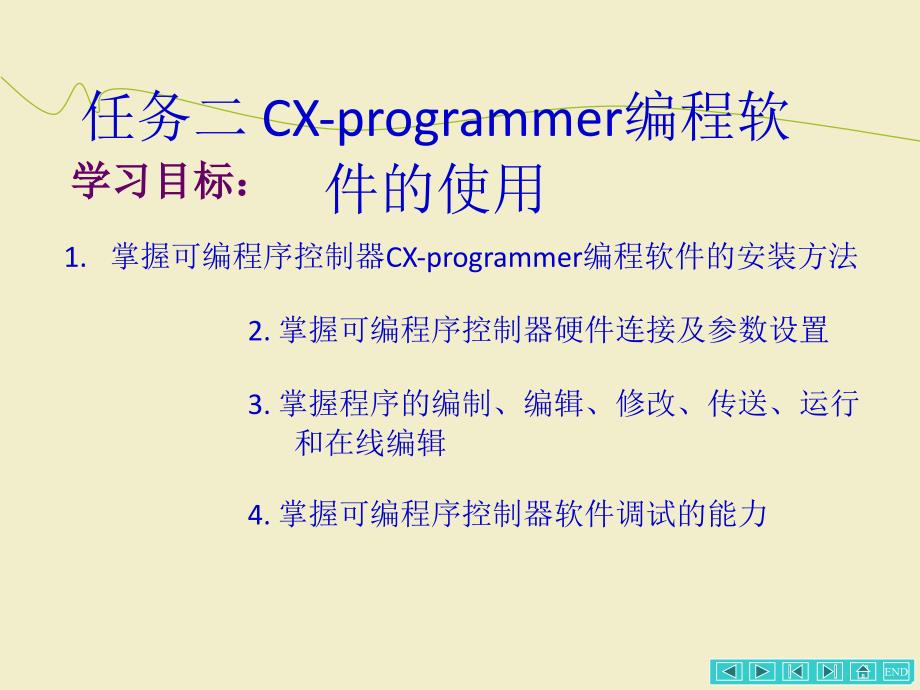 任务二 CX-programmer编程软件的使用

学习目标：

1. 掌握可编程序控制器CX-programmer编程软件的安装方法

2. 掌握可编程序控制器硬件连接及参数设置

3. 掌握程序的编制、编辑、修改、传送、运行和在线编辑

4. 掌握可编程序控制器软件调试的能力

END